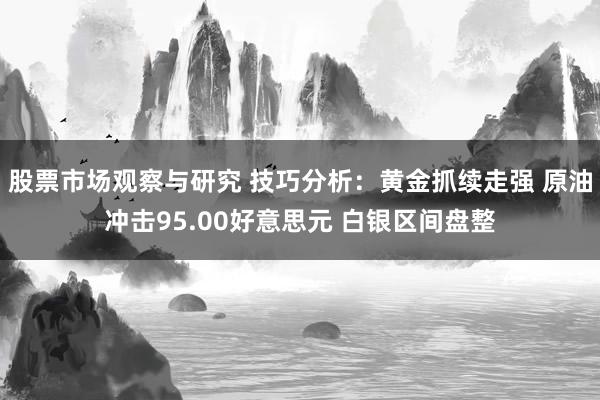 股票市场观察与研究 技巧分析：黄金抓续走强 原油冲击95.00好意思元 白银区间盘整